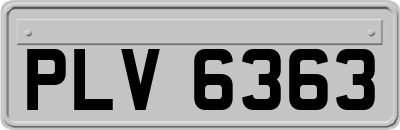 PLV 6363